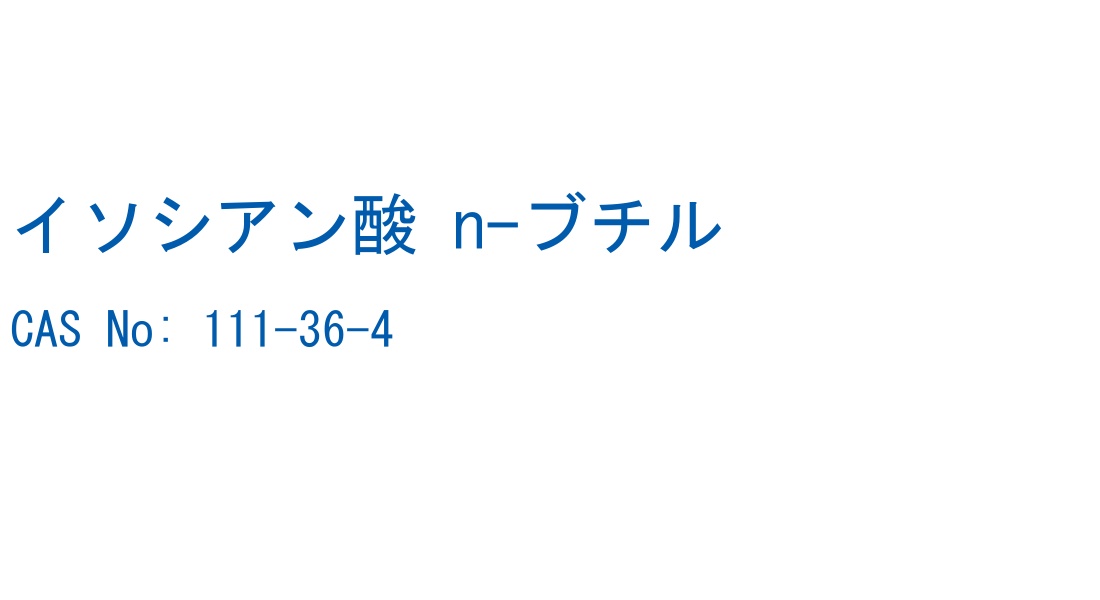 イソシアン酸 n-ブチル

CAS No: 111-36-4